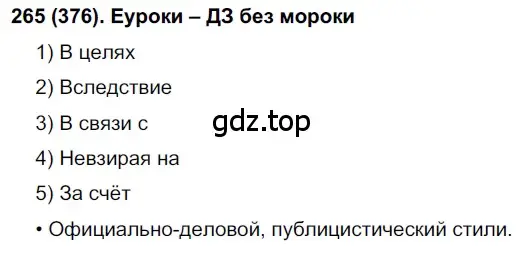 265 (376). Еуроки – ДЗ без мороки

1) В целях

2) Вследствие

3) В связи с

gdz.top

4) Невзирая на

5) За счёт

• Официально-деловой, публицистический стили.